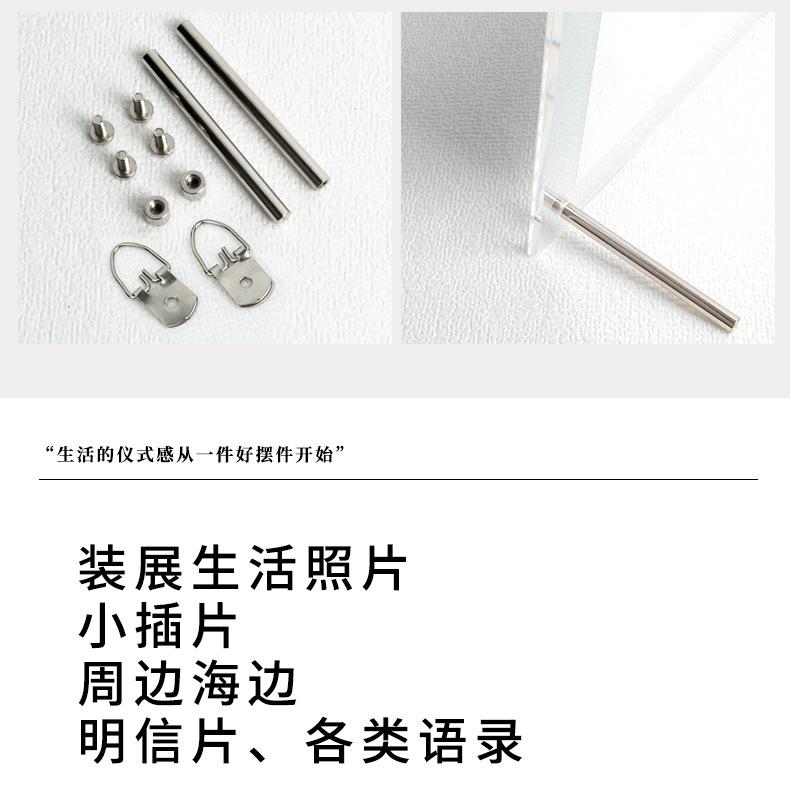 “生活的仪式感从一件好摆件开始”

装展生活照片
小插片
周边海边
明信片、各类语录